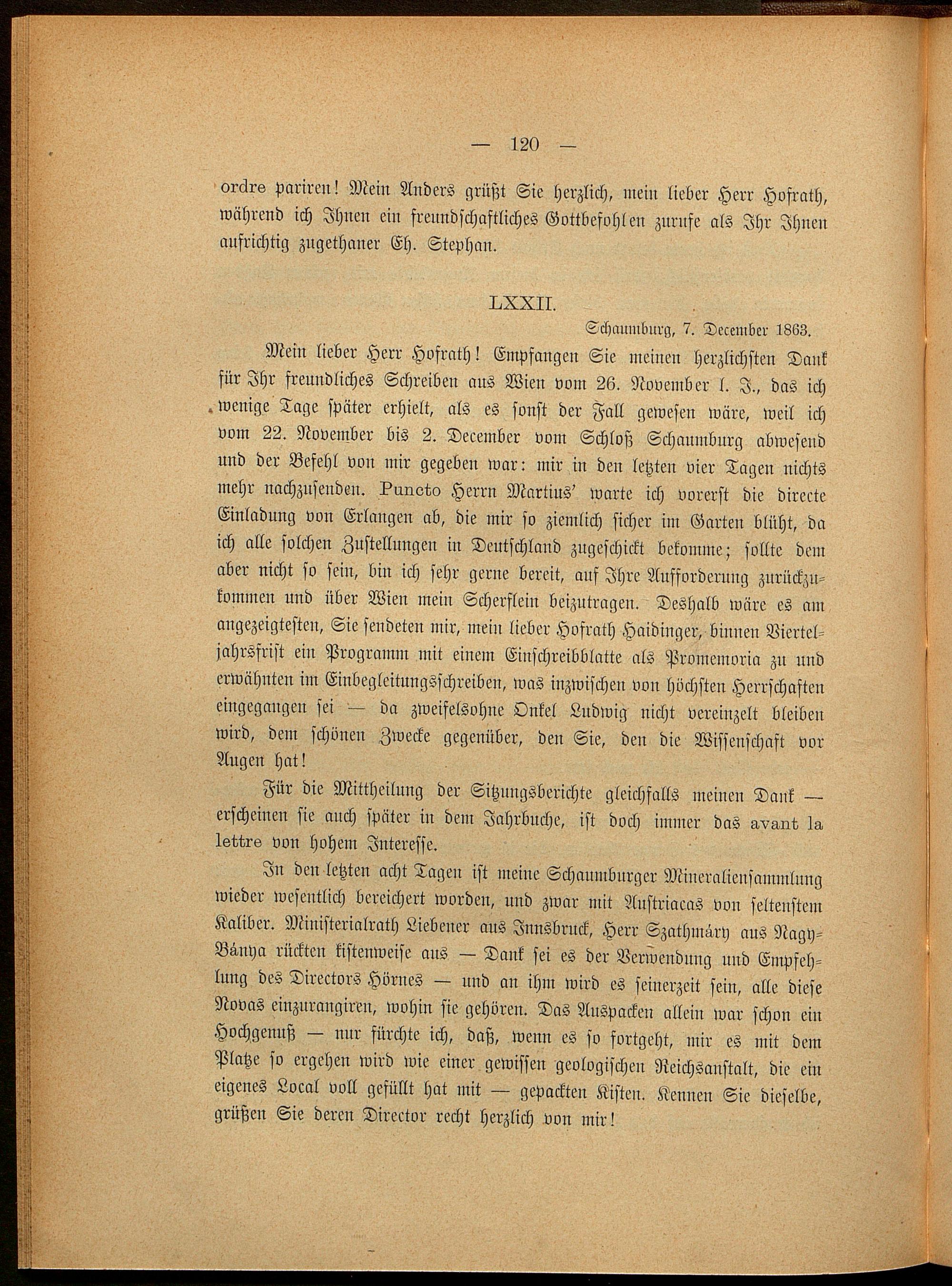 — 120 —

ordre pariren! Mein Anders grüßt Sie herzlich, mein lieber Herr Hofrath, während ich Ihnen ein freundschaftliches Gottbefohlen zurufe als Ihr Ihnen aufrichtig zugethaner Eh. Stephan.

LXXII.

Schaumburg, 7. December 1863.

Mein lieber Herr Hofrath! Empfangen Sie meinen herzlichsten Dank für Ihr freundliches Schreiben aus Wien vom 26. November l. J., das ich wenige Tage später erhielt, als es sonst der Fall gewesen wäre, weil ich vom 22. November bis 2. December vom Schloß Schaumburg abwesend und der Befehl von mir gegeben war: mir in den letzten vier Tagen nichts mehr nachzusenden. Puncto Herrn Martius' warte ich vorerst die directe Einladung von Erlangen ab, die mir so ziemlich sicher im Garten blüht, da ich alle solchen Zustellungen in Deutschland zugeschickt bekomme; sollte dem aber nicht so sein, bin ich sehr gerne bereit, auf Ihre Aufforderung zurückzukommen und über Wien mein Scherflein beizutragen. Deshalb wäre es am angezeigtesten, Sie sendeten mir, mein lieber Hofrath Haidinger, binnen Vierteljahrsfrist ein Programm mit einem Einschreibblatte als Promemoria zu und erwähnten im Einbegleitungsschreiben, was inzwischen von höchsten Herrschaften eingegangen sei — da zweifelsohne Onkel Ludwig nicht vereinzelt bleiben wird, dem schönen Zwecke gegenüber, den Sie, den die Wissenschaft vor Augen hat!

Für die Mittheilung der Sitzungsberichte gleichfalls meinen Dank — erscheinen sie auch später in dem Jahrbuche, ist doch immer das avant la lettre von hohem Interesse.

In den letzten acht Tagen ist meine Schaumburger Mineraliensammlung wieder wesentlich bereichert worden, und zwar mit Austriacas von seltenstem Kaliber. Ministerialrath Liebener aus Innsbruck, Herr Szathmáry aus Nagy-Bánya rückten kistenweise aus — Dank sei es der Verwendung und Empfehlung des Directors Hörnes — und an ihm wird es seinerzeit sein, alle diese Novas einzurangiren, wohin sie gehören. Das Auspacken allein war schon ein Hochgenuß — nur fürchte ich, daß, wenn es so fortgeht, mir es mit dem Platze so ergehen wird wie einer gewissen geologischen Reichsanstalt, die ein eigenes Local voll gefüllt hat mit — gepackten Kisten. Kennen Sie dieselbe, grüßen Sie deren Director recht herzlich von mir!